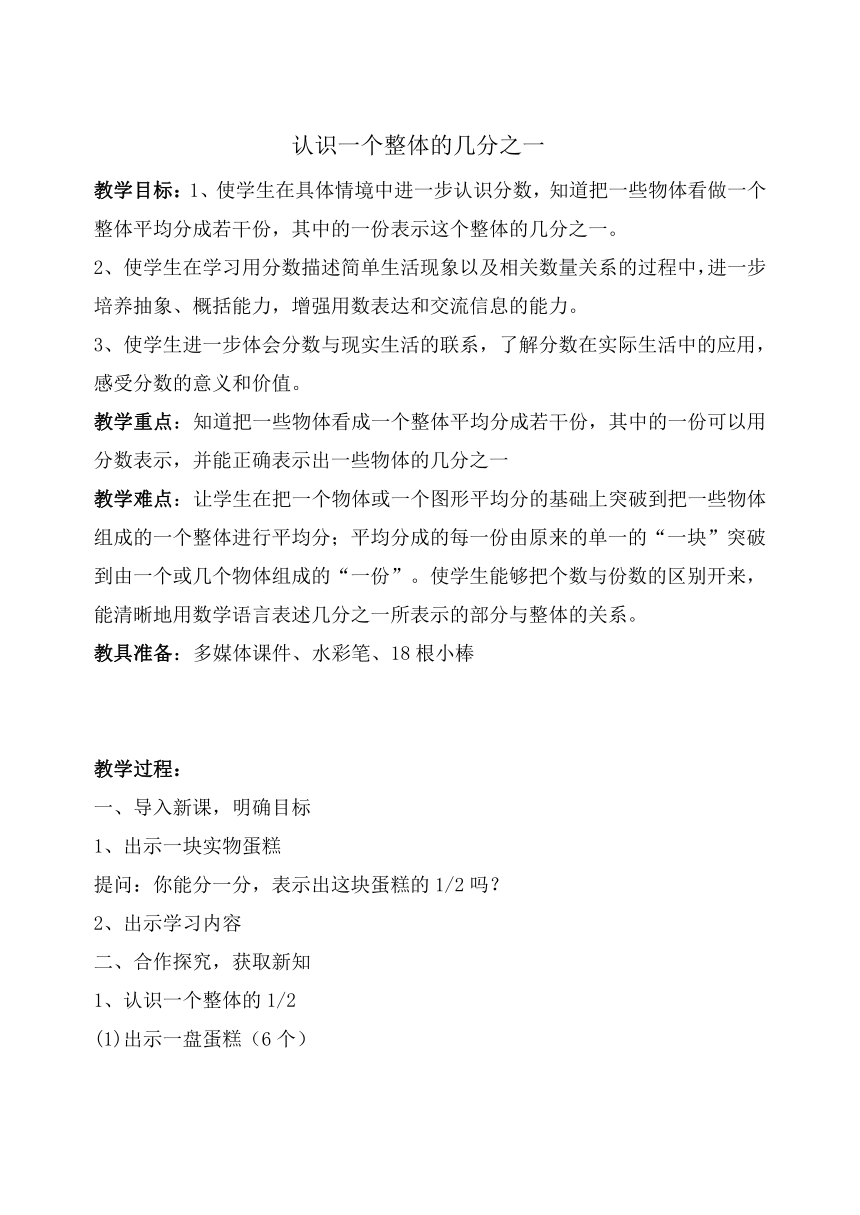 认识一个整体的几分之一

教学目标：1、使学生在具体情境中进一步认识分数，知道把一些物体看做一个整体平均分成若干份，其中的一份表示这个整体的几分之一。

2、使学生在学习用分数描述简单生活现象以及相关数量关系的过程中，进一步培养抽象、概括能力，增强用数表达和交流信息的能力。

3、使学生进一步体会分数与现实生活的联系，了解分数在实际生活中的应用，感受分数的意义和价值。

教学重点：知道把一些物体看成一个整体平均分成若干份，其中的一份可以用分数表示，并能正确表示出一些物体的几分之一

教学难点：让学生在把一个物体或一个图形平均分的基础上突破到把一些物体组成的一个整体进行平均分；平均分成的每一份由原来的单一的“一块”突破到由一个或几个物体组成的“一份”。使学生能够把个数与份数的区别开来，能清晰地用数学语言表述几分之一所表示的部分与整体的关系。

教具准备：多媒体课件、水彩笔、18 根小棒

教学过程：

一、导入新课，明确目标

1、出示一块实物蛋糕

提问：你能分一分，表示出这块蛋糕的 1/2 吗？

2、出示学习内容

二、合作探究，获取新知

1、认识一个整体的 1/2

(1)出示一盘蛋糕（6 个）